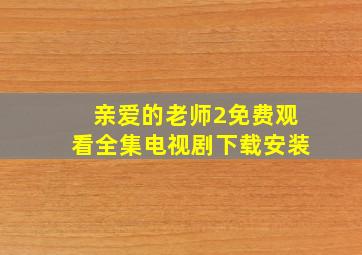 亲爱的老师2免费观看全集电视剧下载安装